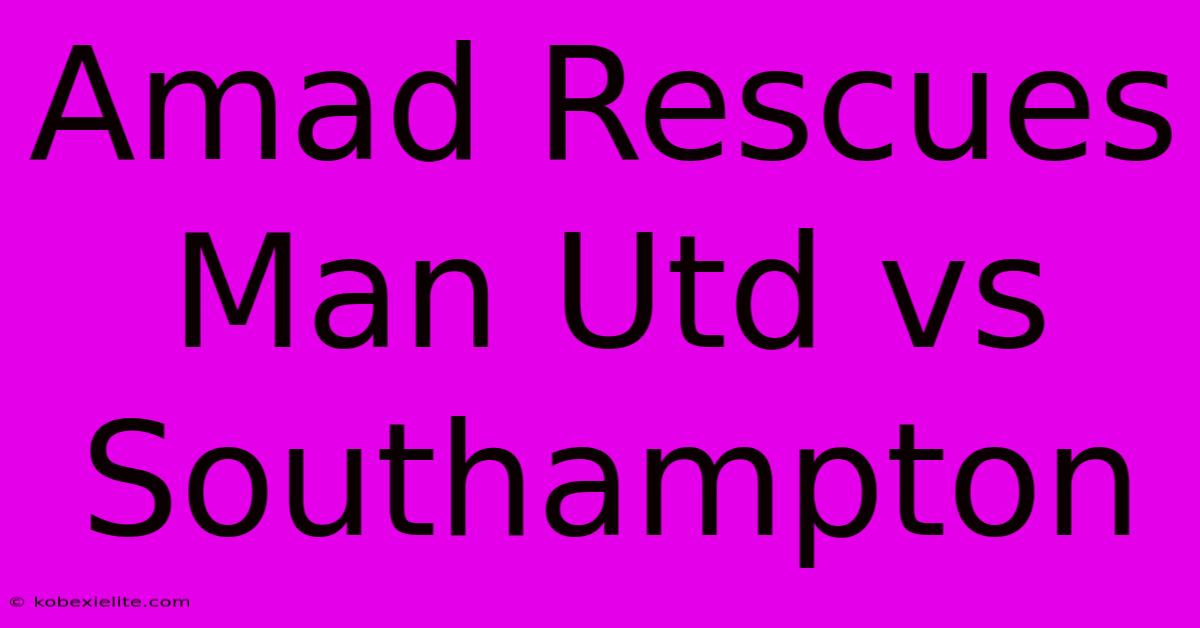 Amad Rescues Man Utd vs Southampton

© kobexielite.com